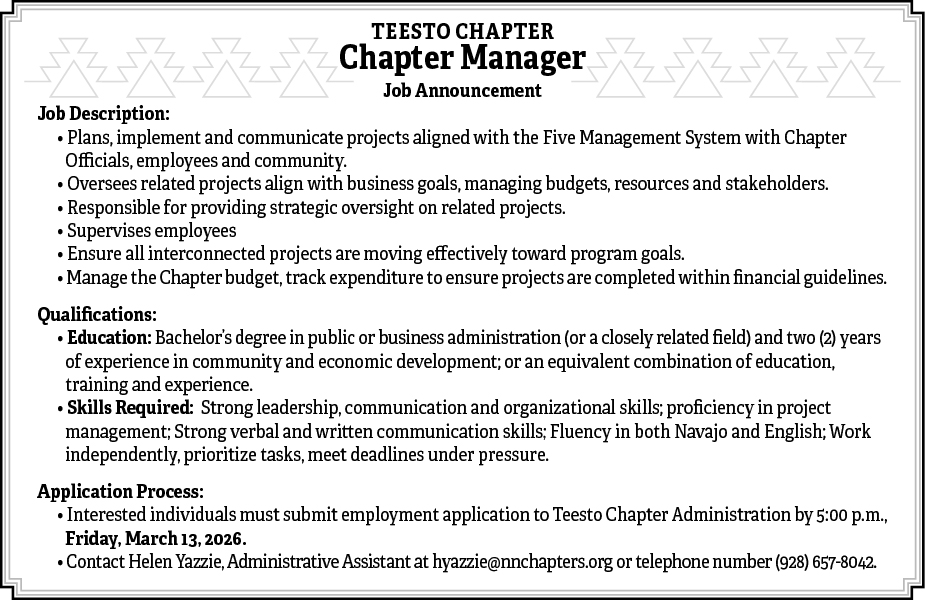 TEESTO CHAPTER
Chapter Manager
Job Announcement

Job Description:
• Plans, implement and communicate projects aligned with the Five Management System with Chapter Officials, employees and community.
• Oversees related projects align with business goals, managing budgets, resources and stakeholders.
• Responsible for providing strategic oversight on related projects.
• Supervises employees
• Ensure all interconnected projects are moving effectively toward program goals.
• Manage the Chapter budget, track expenditure to ensure projects are completed within financial guidelines.

Qualifications:
• Education: Bachelor's degree in public or business administration (or a closely related field) and two (2) years of experience in community and economic development; or an equivalent combination of education, training and experience.
• Skills Required: Strong leadership, communication and organizational skills; proficiency in project management; Strong verbal and written communication skills; Fluency in both Navajo and English; Work independently, prioritize tasks, meet deadlines under pressure.

Application Process:
• Interested individuals must submit employment application to Teesto Chapter Administration by 5:00 p.m., Friday, March 13, 2026.
• Contact Helen Yazzie, Administrative Assistant at hyazzie@nnchapters.org or telephone number (928) 657-8042.